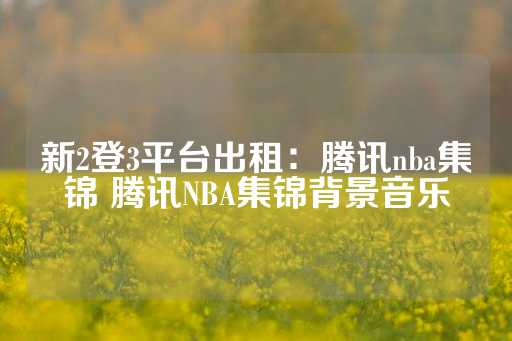 新2登3平台出租：腾讯nba集锦 腾讯NBA集锦背景音乐